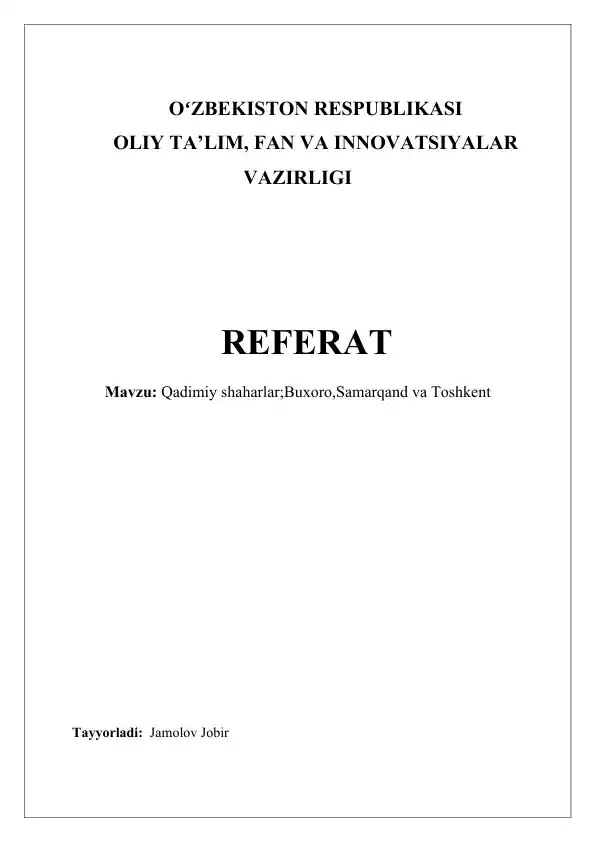 O'ZBEKISTON RESPUBLIKASI
OLIY TA'LIM, FAN VA INNOVATSIYALAR
VAZIRLIGI

REFERAT

Mavzu: Qadimiy shaharlar;Buxoro,Samarqand va Toshkent

Tayyorladi: Jamolov Jobir